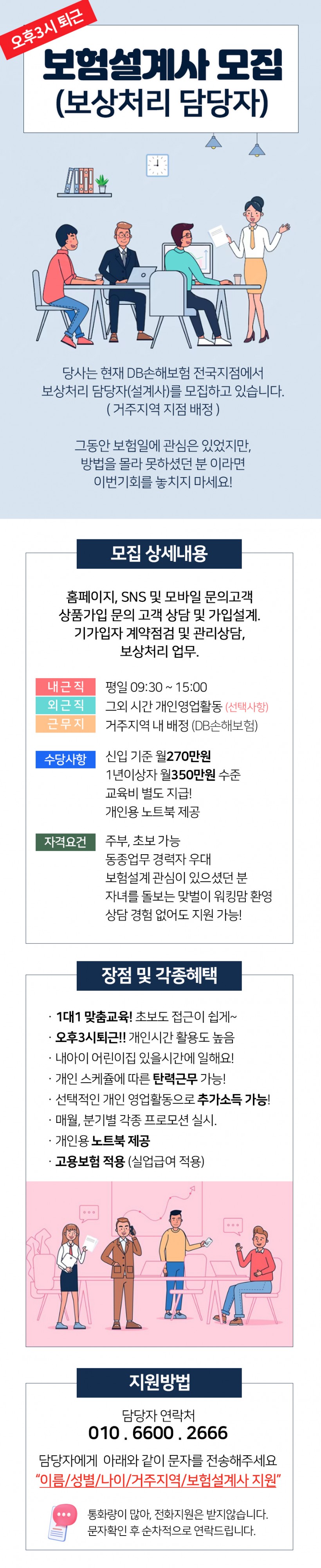 오후3시 퇴근

보험설계사 모집
(보상처리 담당자)

당사는 현재 DB손해보험 전국지점에서
보상처리 담당자(설계사)를 모집하고 있습니다.
( 거주지역 지점 배정 )

그동안 보험일에 관심은 있었지만,
방법을 몰라 못하셨던 분 이라면
이번기회를 놓치지 마세요!

모집 상세내용

홈페이지, SNS 및 모바일 문의고객
상품가입 문의 고객 상담 및 가입설계.
기가입자 계약점검 및 관리상담,
보상처리 업무.

내근직 평일 09:30 ~ 15:00
외근직 그외 시간 개인영업활동 (선택사항)
근무지 거주지역 내 배정 (DB손해보험)

수당사항 신입 기준 월270만원
1년이상자 월350만원 수준
교육비 별도 지급!
개인용 노트북 제공

자격요건 주부, 초보 가능
동종업무 경력자 우대
보험설계 관심이 있으셨던 분
자녀를 돌보는 맞벌이 워킹맘 환영
상담 경험 없어도 지원 가능!

장점 및 각종혜택

· 1대1 맞춤교육! 초보도 접근이 쉽게~
· 오후3시퇴근!! 개인시간 활용도 높음
· 내아이 어린이집 있을시간에 일해요!
· 개인 스케쥴에 따른 탄력근무 가능!
· 선택적인 개인 영업활동으로 추가소득 가능!
· 매월, 분기별 각종 프로모션 실시.
· 개인용 노트북 제공
· 고용보험 적용 (실업급여 적용)

지원방법

담당자 연락처
010 . 6600 . 2666

담당자에게 아래와 같이 문자를 전송해주세요
"이름/성별/나이/거주지역/보험설계사 지원"

통화량이 많아, 전화지원은 받지않습니다.
문자확인 후 순차적으로 연락드립니다.